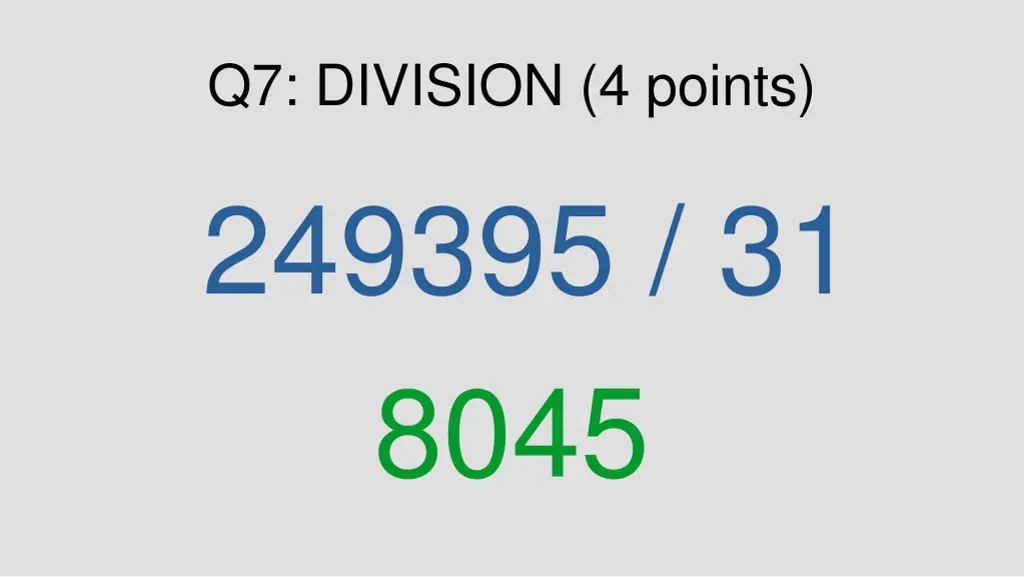 Q7: DIVISION (4 points)

249395 / 31

8045